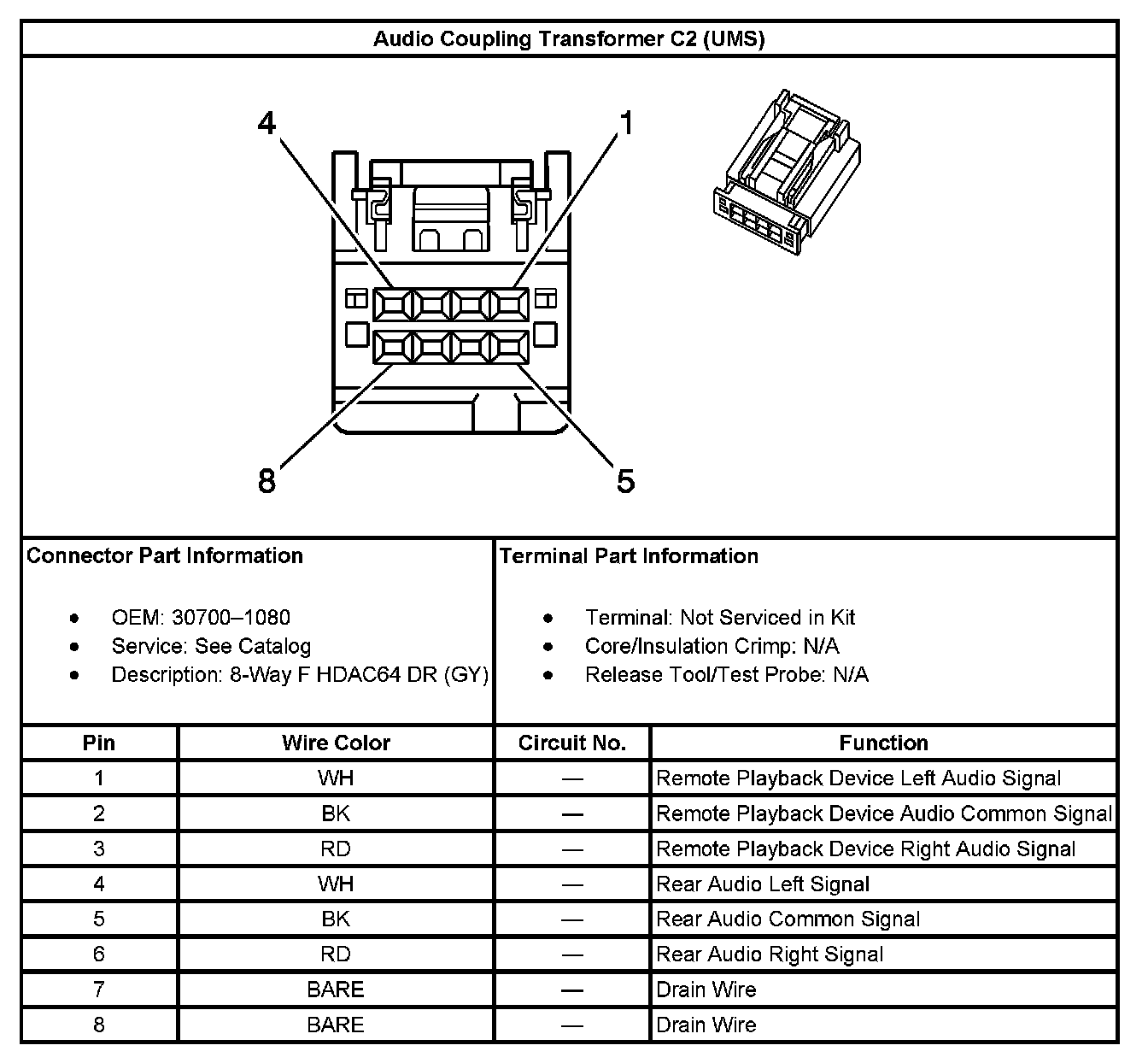 Audio Coupling Transformer C2 (UMS)

4

1

8

5

Connector Part Information

- OEM: 30700–1080
- Service: See Catalog
- Description: 8-Way F HDAC64 DR (GY)

Terminal Part Information

- Terminal: Not Serviced in Kit
- Core/Insulation Crimp: N/A
- Release Tool/Test Probe: N/A

| Pin | Wire Color | Circuit No. | Function |
|---|---|---|---|
| 1 | WH | — | Remote Playback Device Left Audio Signal |
| 2 | BK | — | Remote Playback Device Audio Common Signal |
| 3 | RD | — | Remote Playback Device Right Audio Signal |
| 4 | WH | — | Rear Audio Left Signal |
| 5 | BK | — | Rear Audio Common Signal |
| 6 | RD | — | Rear Audio Right Signal |
| 7 | BARE | — | Drain Wire |
| 8 | BARE | — | Drain Wire |